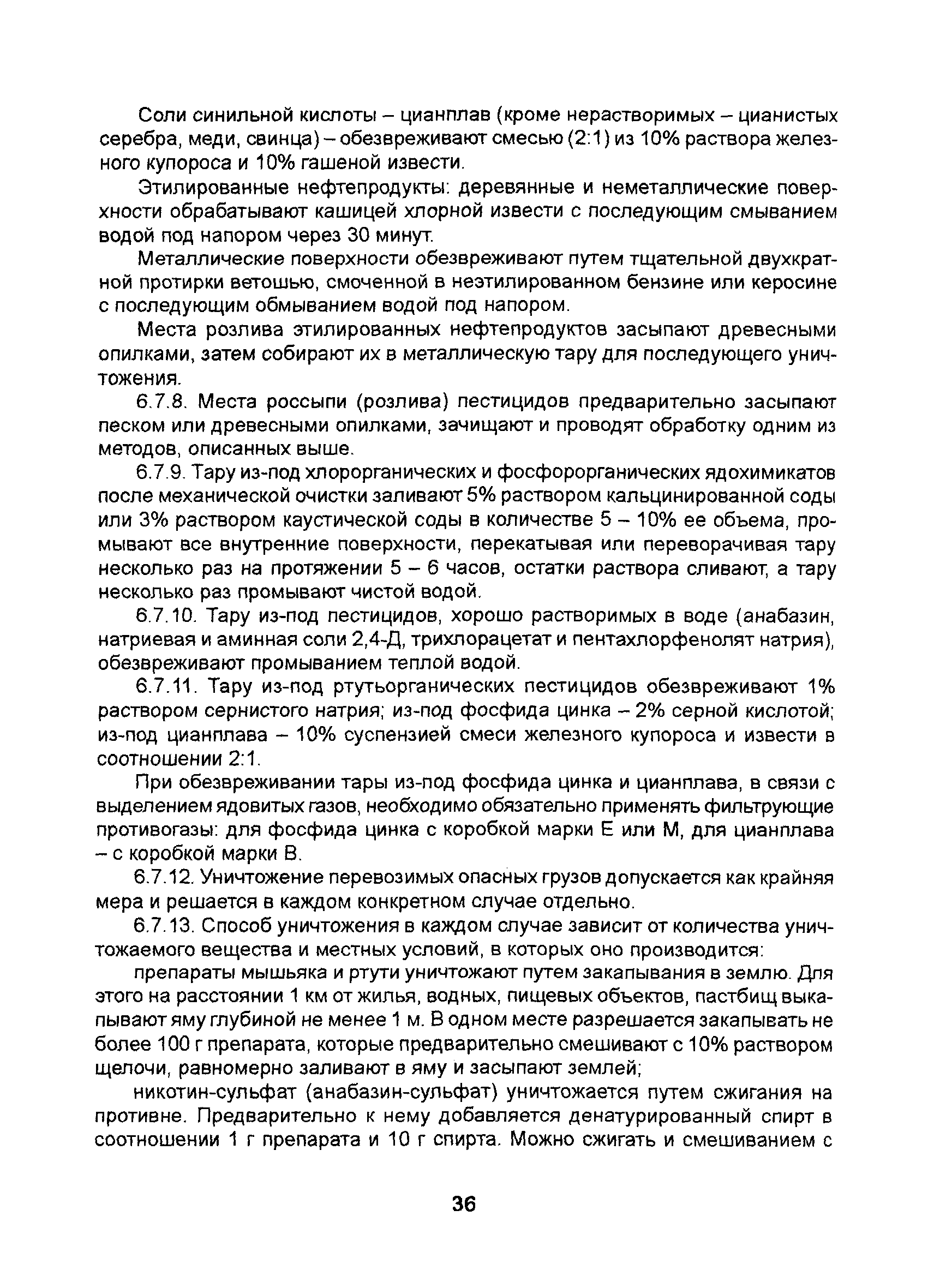 Соли синильной кислоты – цианплав (кроме нерастворимых – цианистых серебра, меди, свинца) – обезвреживают смесью (2:1) из 10% раствора железного купороса и 10% гашеной извести.

Этилированные нефтепродукты: деревянные и неметаллические поверхности обрабатывают кашицей хлорной извести с последующим смыванием водой под напором через 30 минут.

Металлические поверхности обезвреживают путем тщательной двухкратной протирки ветошью, смоченной в неэтилированном бензине или керосине с последующим обмыванием водой под напором.

Места розлива этилированных нефтепродуктов засыпают древесными опилками, затем собирают их в металлическую тару для последующего уничтожения.

6.7.8. Места россыпи (розлива) пестицидов предварительно засыпают песком или древесными опилками, зачищают и проводят обработку одним из методов, описанных выше.

6.7.9. Тару из-под хлорорганических и фосфорорганических ядохимикатов после механической очистки заливают 5% раствором кальцинированной соды или 3% раствором каустической соды в количестве 5 – 10% ее объема, промывают все внутренние поверхности, перекатывая или переворачивая тару несколько раз на протяжении 5 – 6 часов, остатки раствора сливают, а тару несколько раз промывают чистой водой.

6.7.10. Тару из-под пестицидов, хорошо растворимых в воде (анабазин, натриевая и аминная соли 2,4-Д, трихлорацетат и пентахлорфенолят натрия), обезвреживают промыванием теплой водой.

6.7.11. Тару из-под ртутьорганических пестицидов обезвреживают 1% раствором сернистого натрия; из-под фосфида цинка – 2% серной кислотой; из-под цианплава – 10% суспензией смеси железного купороса и извести в соотношении 2:1.

При обезвреживании тары из-под фосфида цинка и цианплава, в связи с выделением ядовитых газов, необходимо обязательно применять фильтрующие противогазы: для фосфида цинка с коробкой марки Е или М, для цианплава – с коробкой марки В.

6.7.12. Уничтожение перевозимых опасных грузов допускается как крайняя мера и решается в каждом конкретном случае отдельно.

6.7.13. Способ уничтожения в каждом случае зависит от количества уничтожаемого вещества и местных условий, в которых оно производится:

препараты мышьяка и ртути уничтожают путем закапывания в землю. Для этого на расстоянии 1 км от жилья, водных, пищевых объектов, пастбищ выкапывают яму глубиной не менее 1 м. В одном месте разрешается закапывать не более 100 г препарата, которые предварительно смешивают с 10% раствором щелочи, равномерно заливают в яму и засыпают землей;

никотин-сульфат (анабазин-сульфат) уничтожается путем сжигания на противне. Предварительно к нему добавляется денатурированный спирт в соотношении 1 г препарата и 10 г спирта. Можно сжигать и смешиванием с

36